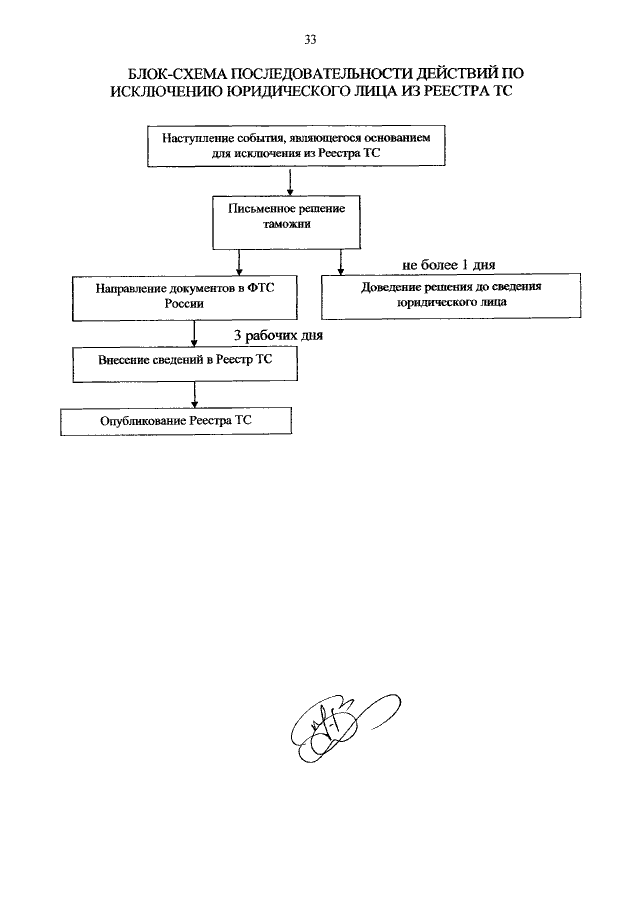 33

БЛОК-СХЕМА ПОСЛЕДОВАТЕЛЬНОСТИ ДЕЙСТВИЙ ПО ИСКЛЮЧЕНИЮ ЮРИДИЧЕСКОГО ЛИЦА ИЗ РЕЕСТРА ТС

Наступление события, являющегося основанием для исключения из Реестра ТС

Письменное решение таможни

не более 1 дня

Направление документов в ФТС России

Доведение решения до сведения юридического лица

3 рабочих дня

Внесение сведений в Реестр ТС

Опубликование Реестра ТС